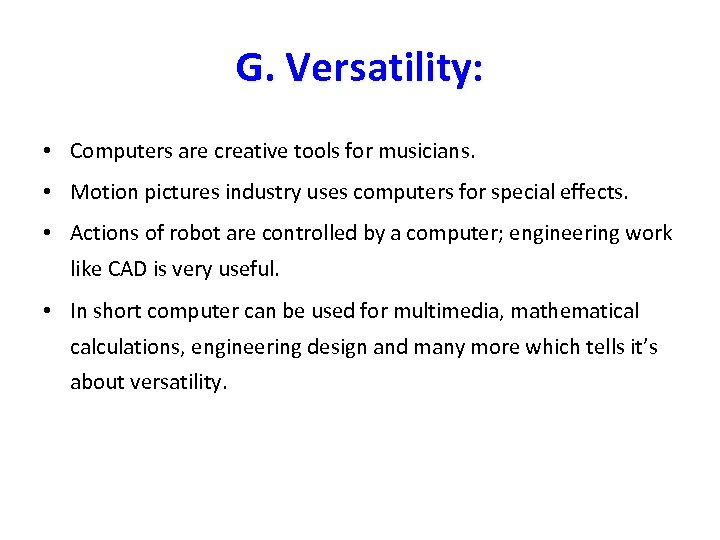 G. Versatility:

• Computers are creative tools for musicians.

• Motion pictures industry uses computers for special effects.

• Actions of robot are controlled by a computer; engineering work like CAD is very useful.

• In short computer can be used for multimedia, mathematical calculations, engineering design and many more which tells it's about versatility.